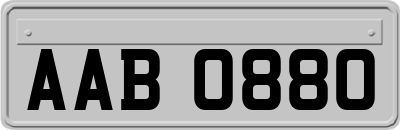 AAB 0880